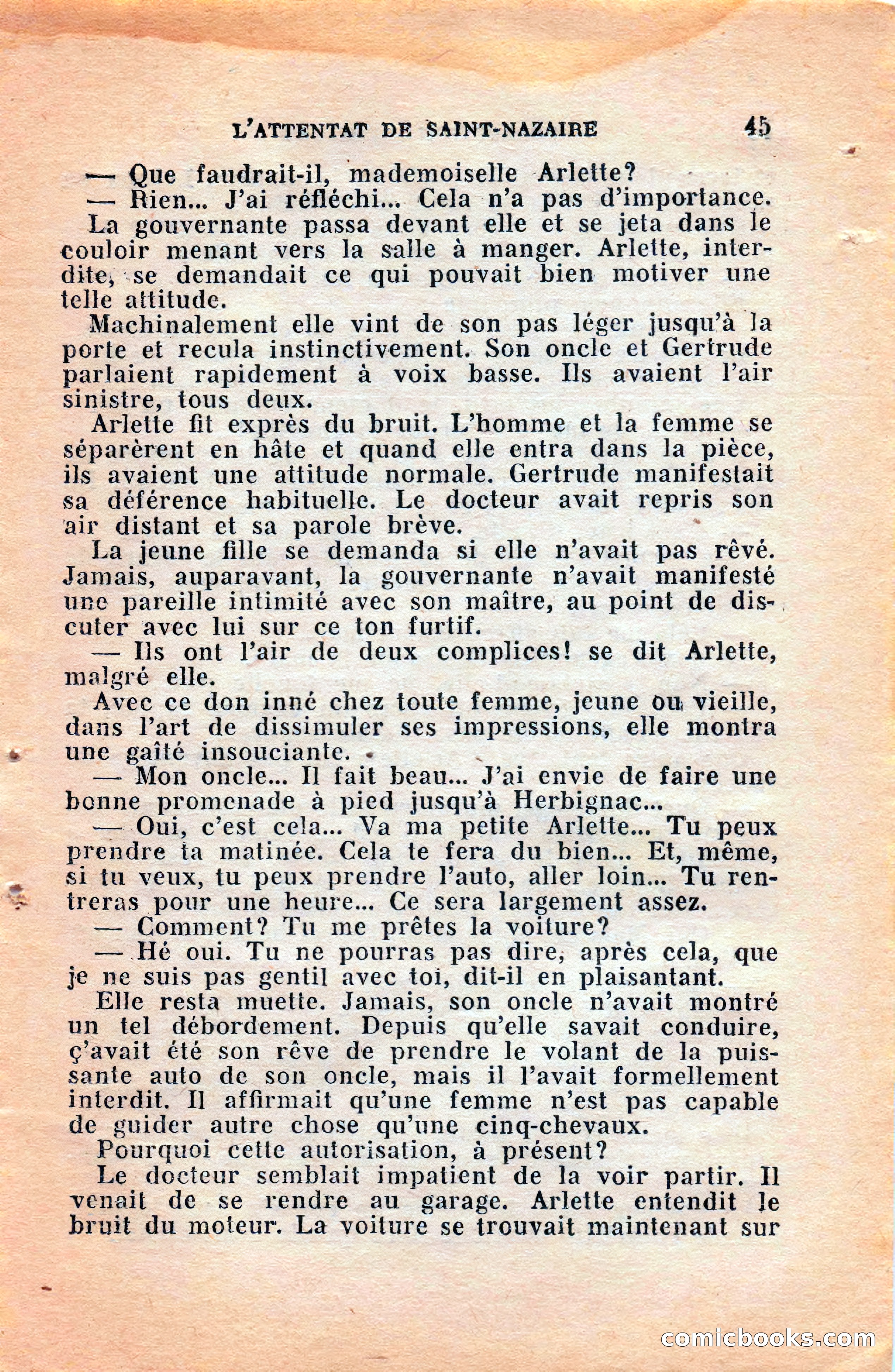 L'ATTENTAT DE SAINT-NAZAIRE 45

— Que faudrait-il, mademoiselle Arlette?

— Rien... J'ai réfléchi... Cela n'a pas d'importance.

La gouvernante passa devant elle et se jeta dans le couloir menant vers la salle à manger. Arlette, interdite, se demandait ce qui pouvait bien motiver une telle attitude.

Machinalement elle vint de son pas léger jusqu'à la porte et recula instinctivement. Son oncle et Gertrude parlaient rapidement à voix basse. Ils avaient l'air sinistre, tous deux.

Arlette fit exprès du bruit. L'homme et la femme se séparèrent en hâte et quand elle entra dans la pièce, ils avaient une attitude normale. Gertrude manifestait sa déférence habituelle. Le docteur avait repris son air distant et sa parole brève.

La jeune fille se demanda si elle n'avait pas rêvé. Jamais, auparavant, la gouvernante n'avait manifesté une pareille intimité avec son maître, au point de discuter avec lui sur ce ton furtif.

— Ils ont l'air de deux complices! se dit Arlette, malgré elle.

Avec ce don inné chez toute femme, jeune ou vieille, dans l'art de dissimuler ses impressions, elle montra une gaîté insouciante.

— Mon oncle... Il fait beau... J'ai envie de faire une bonne promenade à pied jusqu'à Herbignac...

— Oui, c'est cela... Va ma petite Arlette... Tu peux prendre ta matinée. Cela te fera du bien... Et, même, si tu veux, tu peux prendre l'auto, aller loin... Tu rentreras pour une heure... Ce sera largement assez.

— Comment? Tu me prêtes la voiture?

— Hé oui. Tu ne pourras pas dire, après cela, que je ne suis pas gentil avec toi, dit-il en plaisantant.

Elle resta muette. Jamais, son oncle n'avait montré un tel débordement. Depuis qu'elle savait conduire, ç'avait été son rêve de prendre le volant de la puissante auto de son oncle, mais il l'avait formellement interdit. Il affirmait qu'une femme n'est pas capable de guider autre chose qu'une cinq-chevaux.

Pourquoi cette autorisation, à présent?

Le docteur semblait impatient de la voir partir. Il venait de se rendre au garage. Arlette entendit le bruit du moteur. La voiture se trouvait maintenant sur

comicbooks.com